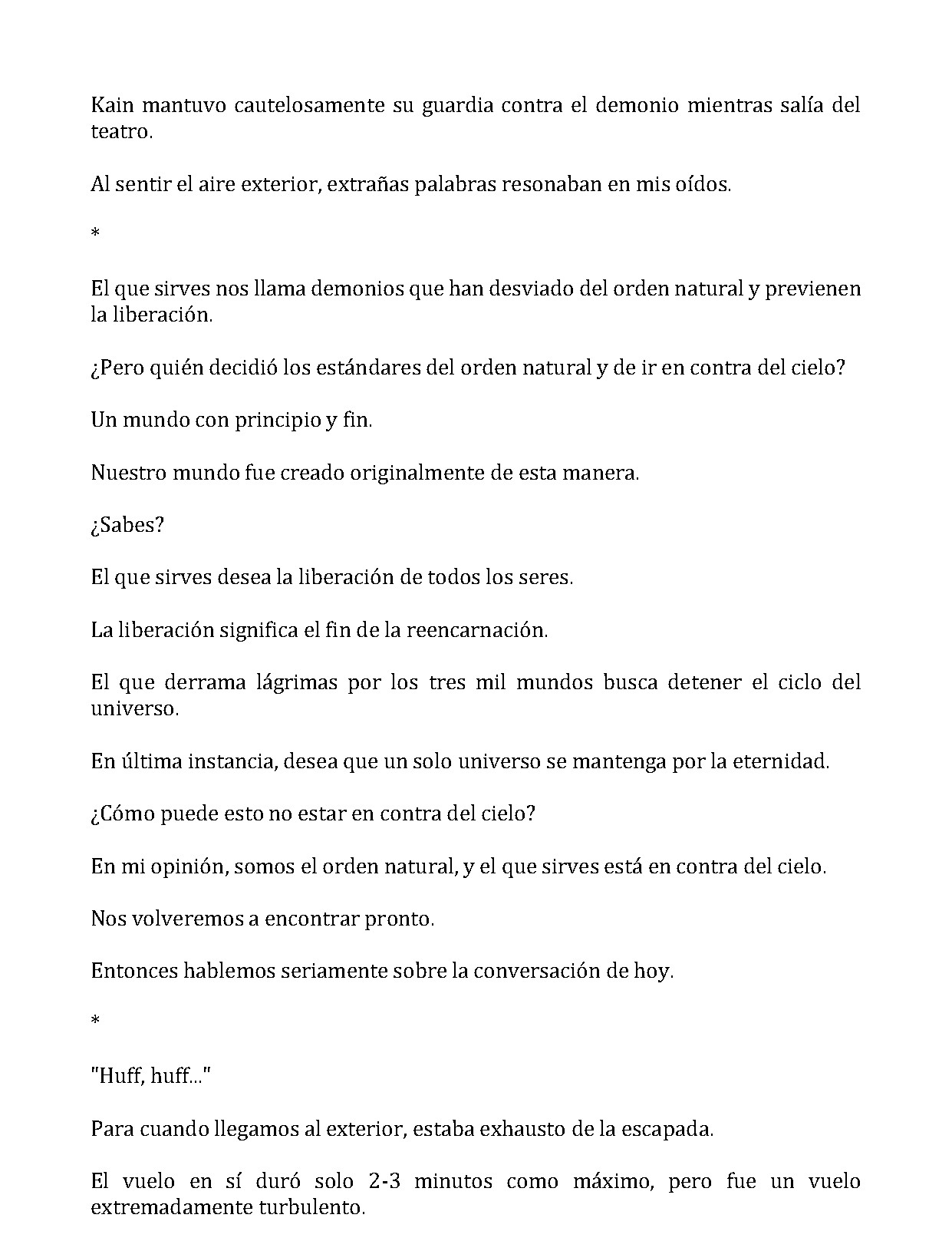 Kain mantuvo cautelosamente su guardia contra el demonio mientras salía del teatro.

Al sentir el aire exterior, extrañas palabras resonaban en mis oídos.

*

El que sirves nos llama demonios que han desviado del orden natural y previenen la liberación.

¿Pero quién decidió los estándares del orden natural y de ir en contra del cielo?

Un mundo con principio y fin.

Nuestro mundo fue creado originalmente de esta manera.

¿Sabes?

El que sirves desea la liberación de todos los seres.

La liberación significa el fin de la reencarnación.

El que derrama lágrimas por los tres mil mundos busca detener el ciclo del universo.

En última instancia, desea que un solo universo se mantenga por la eternidad.

¿Cómo puede esto no estar en contra del cielo?

En mi opinión, somos el orden natural, y el que sirves está en contra del cielo.

Nos volveremos a encontrar pronto.

Entonces hablemos seriamente sobre la conversación de hoy.

*

"Huff, huff..."

Para cuando llegamos al exterior, estaba exhausto de la escapada.

El vuelo en sí duró solo 2-3 minutos como máximo, pero fue un vuelo extremadamente turbulento.